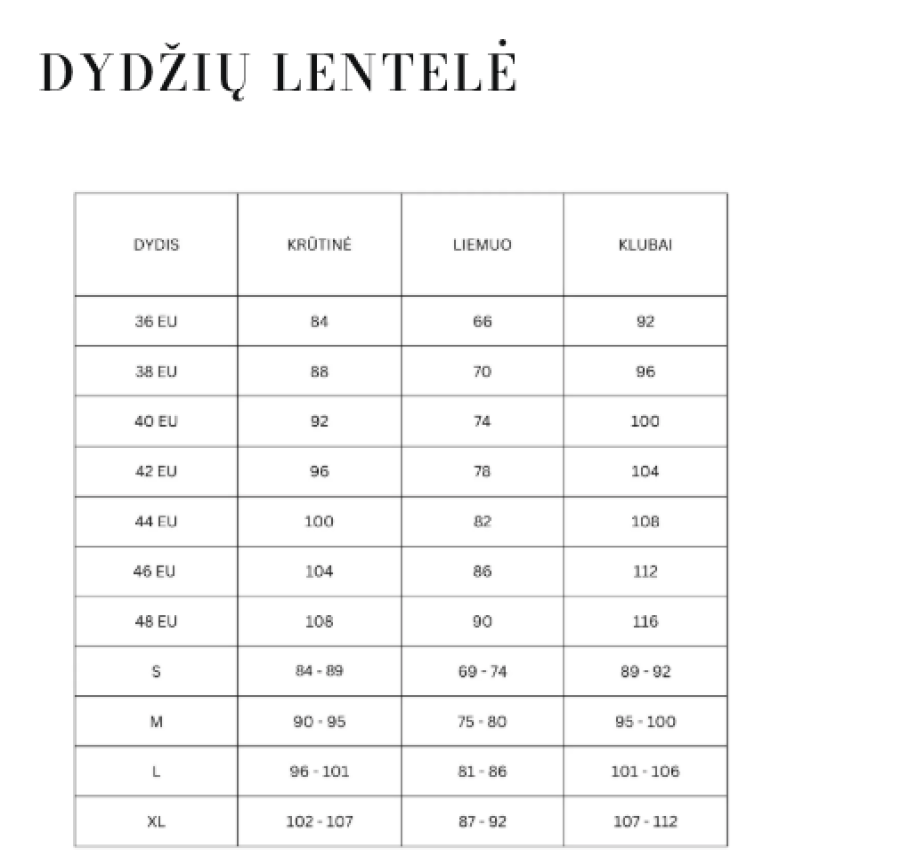 DYDŽIŲ LENTELĖ

| DYDIS | KRŪTINĖ | LIEMUO | KLUBAI |
|---|---|---|---|
| 36 EU | 84 | 66 | 92 |
| 38 EU | 88 | 70 | 96 |
| 40 EU | 92 | 74 | 100 |
| 42 EU | 96 | 78 | 104 |
| 44 EU | 100 | 82 | 108 |
| 46 EU | 104 | 86 | 112 |
| 48 EU | 108 | 90 | 116 |
| S | 84 - 89 | 69 - 74 | 89 - 92 |
| M | 90 - 95 | 75 - 80 | 95 - 100 |
| L | 96 - 101 | 81 - 86 | 101 - 106 |
| XL | 102 - 107 | 87 - 92 | 107 - 112 |